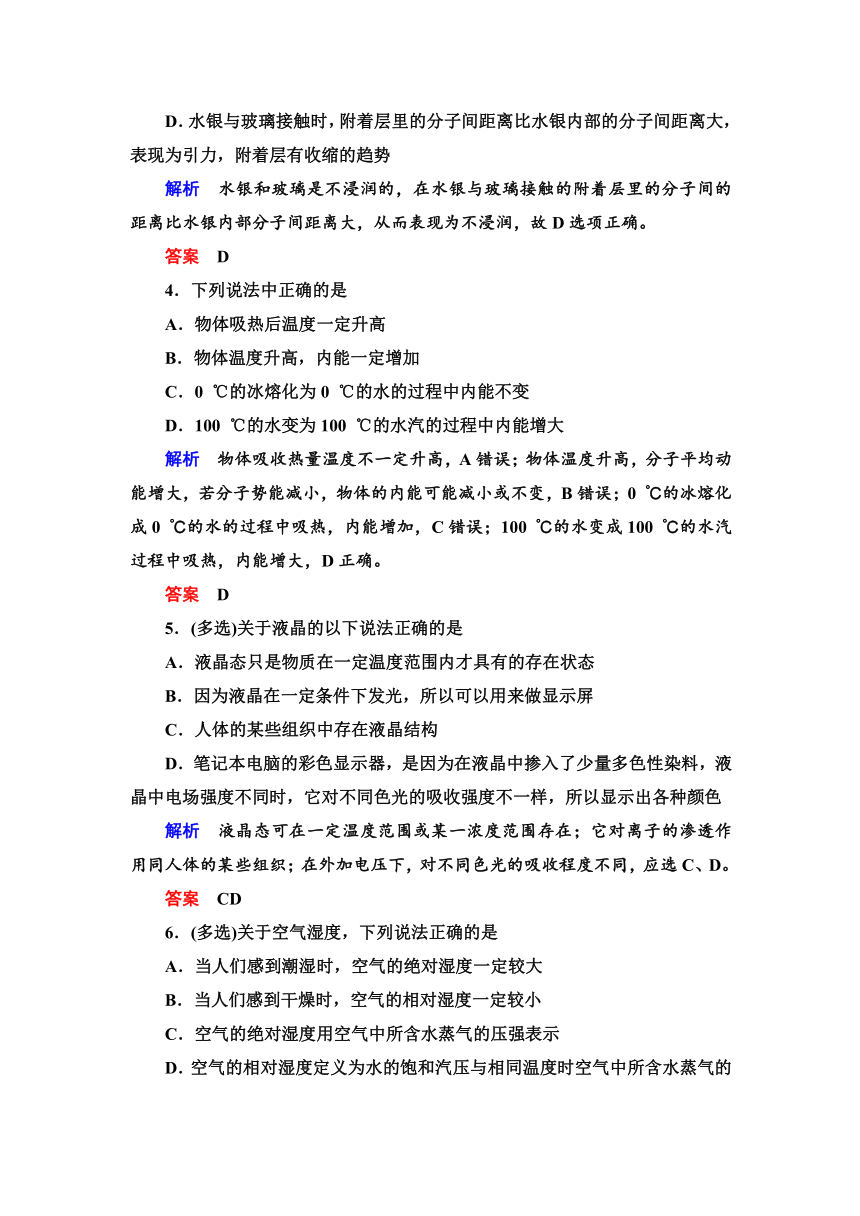 D. 水银与玻璃接触时，附着层里的分子间距离比水银内部的分子间距离大，表现为引力，附着层有收缩的趋势

解析　水银和玻璃是不浸润的，在水银与玻璃接触的附着层里的分子间的距离比水银内部分子间距离大，从而表现为不浸润，故 D 选项正确。

答案　D

4．下列说法中正确的是

A．物体吸热后温度一定升高

B．物体温度升高，内能一定增加

C．0 ℃的冰熔化为 0 ℃的水的过程中内能不变

D．100 ℃的水变为 100 ℃的水汽的过程中内能增大

解析　物体吸收热量温度不一定升高，A 错误；物体温度升高，分子平均动能增大，若分子势能减小，物体的内能可能减小或不变，B 错误；0 ℃的冰熔化成 0 ℃的水的过程中吸热，内能增加，C 错误；100 ℃的水变成 100 ℃的水汽过程中吸热，内能增大，D 正确。

答案　D

5．(多选)关于液晶的以下说法正确的是

A．液晶态只是物质在一定温度范围内才具有的存在状态

B．因为液晶在一定条件下发光，所以可以用来做显示屏

C．人体的某些组织中存在液晶结构

D．笔记本电脑的彩色显示器，是因为在液晶中掺入了少量多色性染料，液晶中电场强度不同时，它对不同色光的吸收强度不一样，所以显示出各种颜色

解析　液晶态可在一定温度范围或某一浓度范围存在；它对离子的渗透作用同人体的某些组织；在外加电压下，对不同色光的吸收程度不同，应选 C、D。

答案　CD

6．(多选)关于空气湿度，下列说法正确的是

A．当人们感到潮湿时，空气的绝对湿度一定较大

B．当人们感到干燥时，空气的相对湿度一定较小

C．空气的绝对湿度用空气中所含水蒸气的压强表示

D．空气的相对湿度定义为水的饱和汽压与相同温度时空气中所含水蒸气的